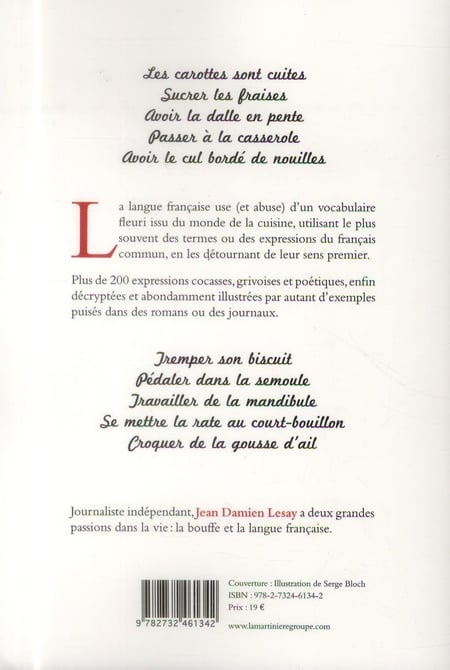 Les carottes sont cuites
Sucrer les fraises
Avoir la dalle en pente
Passer à la casserole
Avoir le cul bordé de nouilles

La langue française use (et abuse) d'un vocabulaire fleuri issu du monde de la cuisine, utilisant le plus souvent des termes ou des expressions du français commun, en les détournant de leur sens premier.

Plus de 200 expressions cocasses, grivoises et poétiques, enfin décryptées et abondamment illustrées par autant d'exemples puisés dans des romans ou des journaux.

Tremper son biscuit
Pédaler dans la semoule
Travailler de la mandibule
Se mettre la rate au court-bouillon
Croquer de la gousse d'ail

Journaliste indépendant, Jean Damien Lesay a deux grandes passions dans la vie : la bouffe et la langue française.

9 782732 461342

Couverture : Illustration de Serge Bloch
ISBN : 978-2-7324-6134-2
Prix : 19 €

www.lamartinieregroupe.com